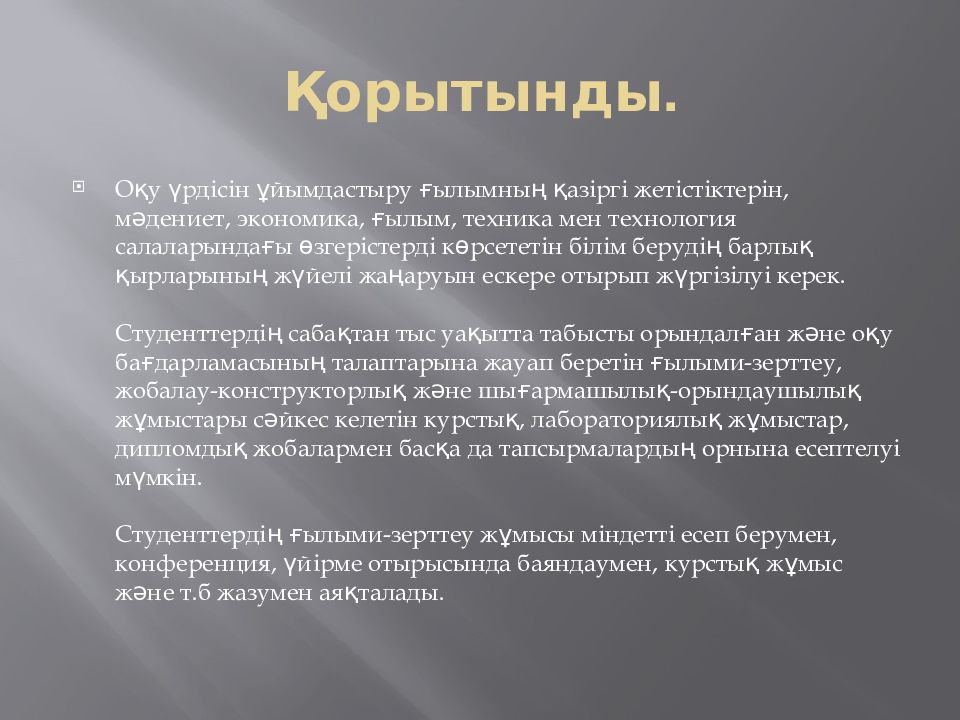 Қорытынды.

Оқу үрдісін ұйымдастыру ғылымның қазіргі жетістіктерін, мәдениет, экономика, ғылым, техника мен технология салаларындағы өзгерістерді көрсететін білім берудің барлық қырларының жүйелі жаңаруын ескере отырып жүргізілуі керек.

Студенттердің сабақтан тыс уақытта табысты орындалған және оқу бағдарламасының талаптарына жауап беретін ғылыми-зерттеу, жобалау-конструкторлық және шығармашылық-орындаушылық жұмыстары сәйкес келетін курстық, лабораториялық жұмыстар, дипломдық жобалармен басқа да тапсырмалардың орнына есептелуі мүмкін.

Студенттердің ғылыми-зерттеу жұмысы міндетті есеп берумен, конференция, үйірме отырысында баяндаумен, курстық жұмыс және т.б жазумен аяқталады.